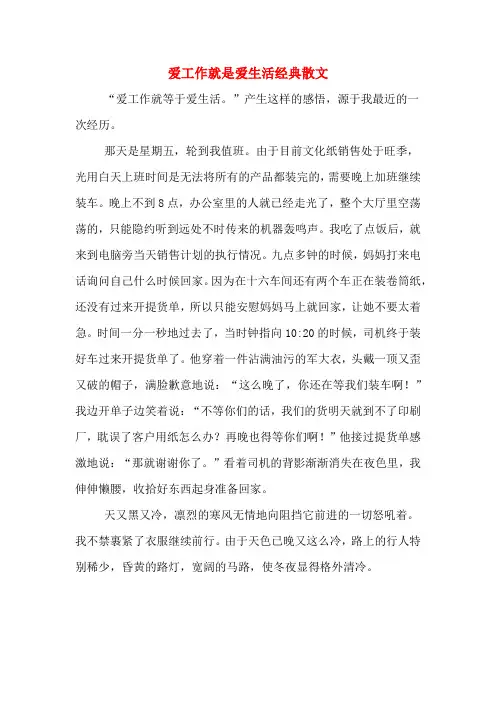 爱工作就是爱生活经典散文

“爱工作就等于爱生活。”产生这样的感悟，源于我最近的一次经历。

那天是星期五，轮到我值班。由于目前文化纸销售处于旺季，光用白天上班时间是无法将所有的产品都装完的，需要晚上加班继续装车。晚上不到8点，办公室里的人就已经走光了，整个大厅里空荡荡的，只能隐约听到远处不时传来的机器轰鸣声。我吃了点饭后，就来到电脑旁当天销售计划的执行情况。九点多钟的时候，妈妈打来电话询问自己什么时候回家。因为在十六车间还有两个车正在装卷筒纸，还没有过来开提货单，所以只能安慰妈妈马上就回家，让她不要太着急。时间一分一秒地过去了，当时钟指向10:20的时候，司机终于装好车过来开提货单了。他穿着一件沾满油污的军大衣，头戴一顶又歪又破的帽子，满脸歉意地说：“这么晚了，你还在等我们装车啊！”我边开单子边笑着说：“不等你们的话，我们的货明天就到不了印刷厂，耽误了客户用纸怎么办？再晚也得等你们啊！”他接过提货单感激地说：“那就谢谢你了。”看着司机的背影渐渐消失在夜色里，我伸伸懒腰，收拾好东西起身准备回家。

天又黑又冷，凛烈的寒风无情地向阻挡它前进的一切怒吼着。我不禁裹紧了衣服继续前行。由于天色已晚又这么冷，路上的行人特别稀少，昏黄的路灯，宽阔的马路，使冬夜显得格外清冷。